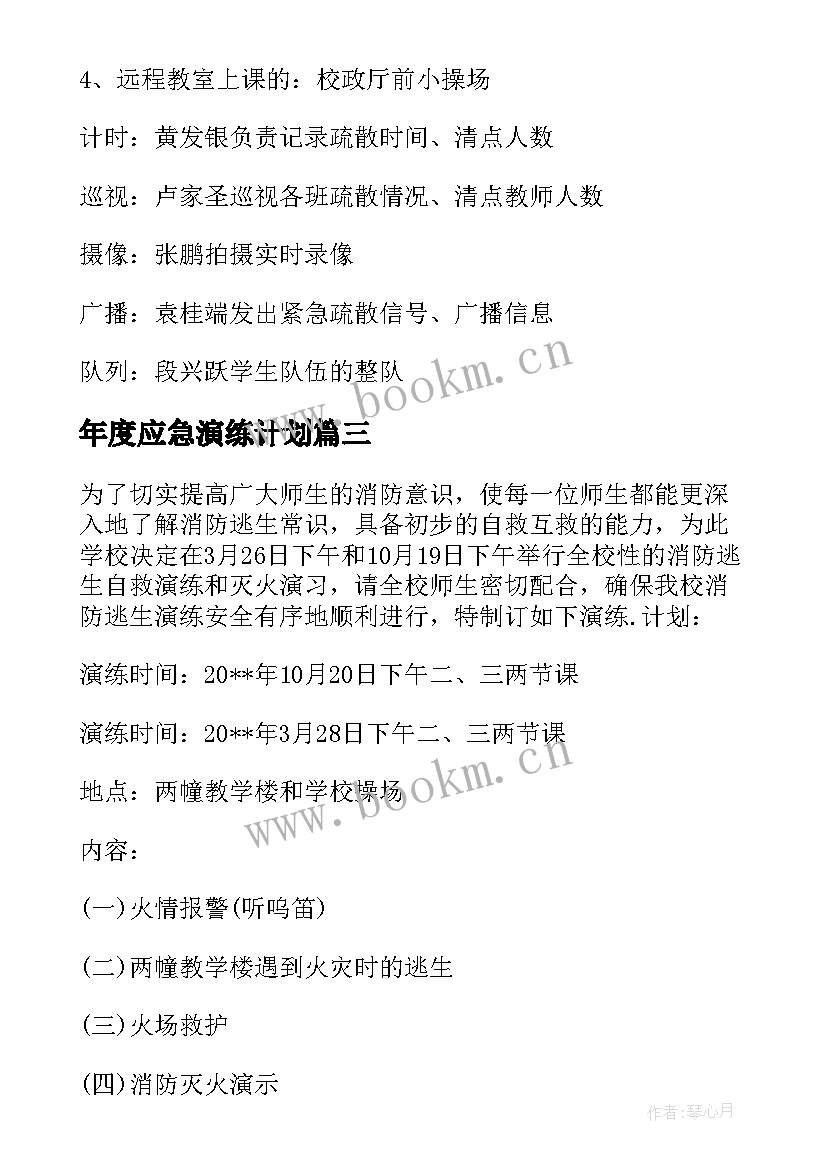 4、远程教室上课的：校政厅前小操场

计时：黄发银负责记录疏散时间、清点人数

巡视：卢家圣巡视各班疏散情况、清点教师人数

摄像：张鹏拍摄实时录像

广播：袁桂端发出紧急疏散信号、广播信息

队列：段兴跃学生队伍的整队

www.bookm.cn

年度应急演练计划篇三

为了切实提高广大师生的消防意识，使每一位师生都能更深入地了解消防逃生常识，具备初步的自救互救的能力，为此学校决定在3月26日下午和10月19日下午举行全校性的消防逃生自救演练和灭火演习，请全校师生密切配合，确保我校消防逃生演练安全有序地顺利进行，特制订如下演练.计划：

演练时间：20**年10月20日下午二、三两节课

演练时间：20**年3月28日下午二、三两节课

地点：两幢教学楼和学校操场

www.bookm.cn

内容：

(一)火情报警(听鸣笛)

(二)两幢教学楼遇到火灾时的逃生

(三)火场救护

(四)消防灭火演示

作者:琴心月